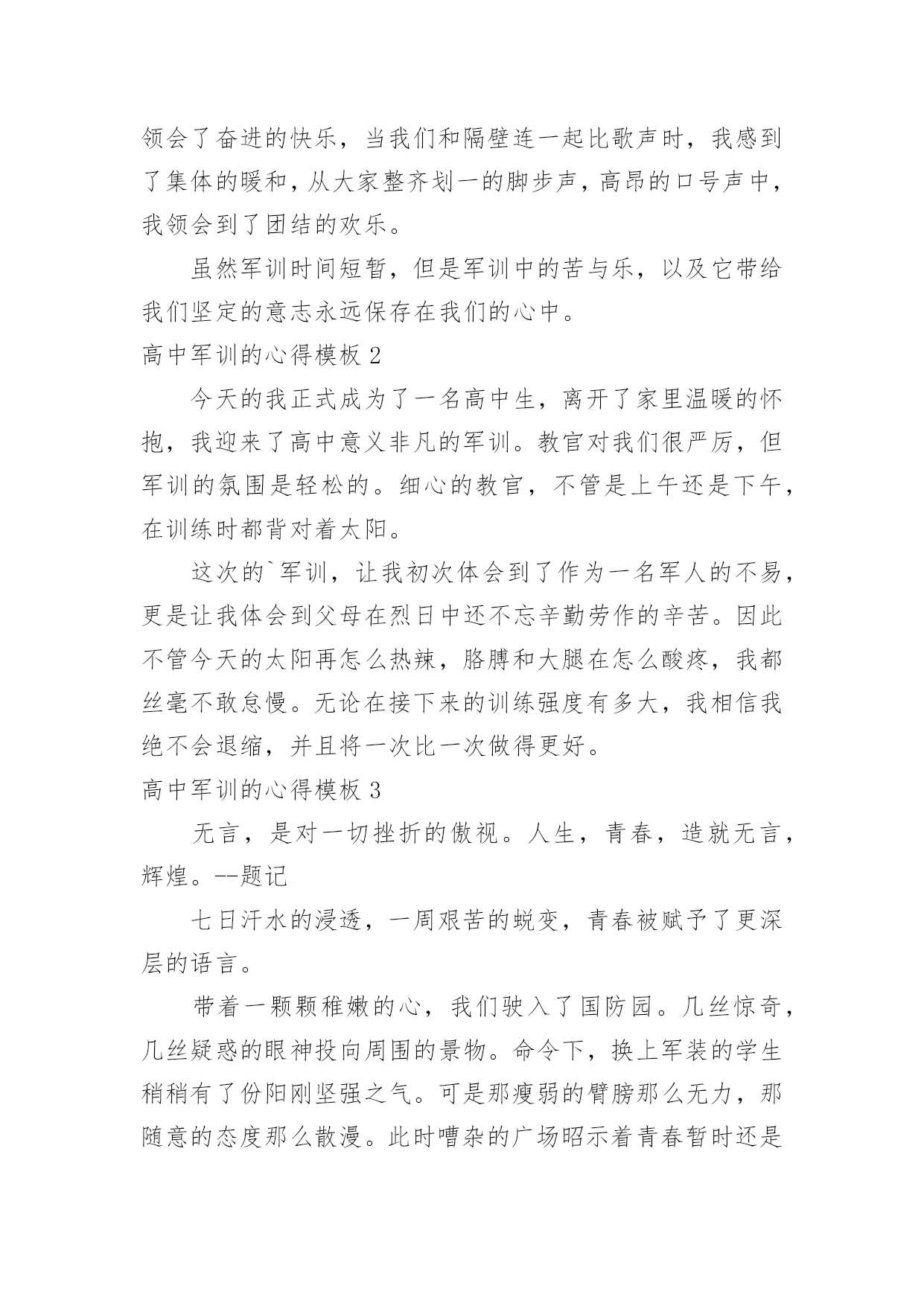 领会了奋进的快乐，当我们和隔壁连一起比歌声时，我感到了集体的暖和，从大家整齐划一的脚步声，高昂的口号声中，我领会到了团结的欢乐。

虽然军训时间短暂，但是军训中的苦与乐，以及它带给我们坚定的意志永远保存在我们的心中。

高中军训的心得模板 2

今天的我正式成为了一名高中生，离开了家里温暖的怀抱，我迎来了高中意义非凡的军训。教官对我们很严厉，但军训的氛围是轻松的。细心的教官，不管是上午还是下午，在训练时都背对着太阳。

这次的`军训，让我初次体会到了作为一名军人的不易，更是让我体会到父母在烈日中还不忘辛勤劳作的辛苦。因此不管今天的太阳再怎么热辣，胳膊和大腿在怎么酸疼，我都丝毫不敢怠慢。无论在接下来的训练强度有多大，我相信我绝不会退缩，并且将一次比一次做得更好。

高中军训的心得模板 3

无言，是对一切挫折的傲视。人生，青春，造就无言，辉煌。--题记

七日汗水的浸透，一周艰苦的蜕变，青春被赋予了更深层的语言。

带着一颗颗稚嫩的心，我们驶入了国防园。几丝惊奇，几丝疑惑的眼神投向周围的景物。命令下，换上军装的学生稍稍有了份阳刚坚强之气。可是那瘦弱的臂膀那么无力，那随意的态度那么散漫。此时嘈杂的广场昭示着青春暂时还是